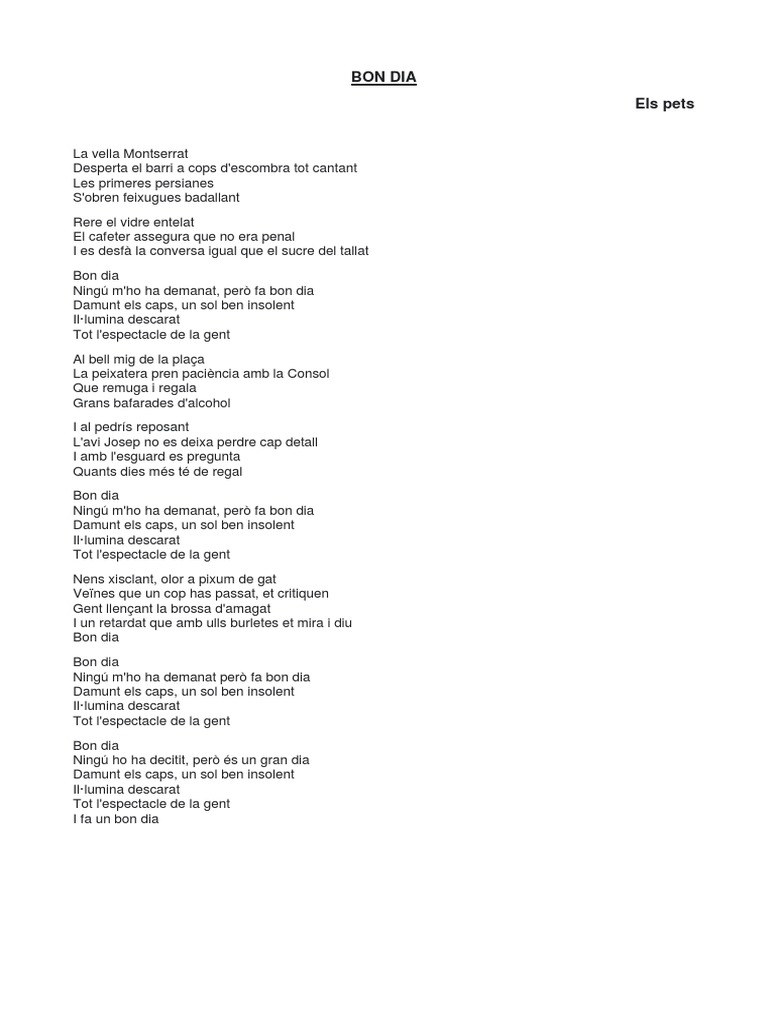 BON DIA

Els pets

La vella Montserrat
Desperta el barri a cops d'escombra tot cantant
Les primeres persianes
S'obren feixugues badallant

Rere el vidre entelat
El cafeter assegura que no era penal
I es desfà la conversa igual que el sucre del tallat

Bon dia
Ningú m'ho ha demanat, però fa bon dia
Damunt els caps, un sol ben insolent
Il·lumina descarat
Tot l'espectacle de la gent

Al bell mig de la plaça
La peixatera pren paciència amb la Consol
Que remuga i regala
Grans bafarades d'alcohol

I al pedrís reposant
L'avi Josep no es deixa perdre cap detall
I amb l'esguard es pregunta
Quants dies més té de regal

Bon dia
Ningú m'ho ha demanat, però fa bon dia
Damunt els caps, un sol ben insolent
Il·lumina descarat
Tot l'espectacle de la gent

Nens xisclant, olor a pixum de gat
Veïnes que un cop has passat, et critiquen
Gent llençant la brossa d'amagat
I un retardat que amb ulls burletes et mira i diu
Bon dia

Bon dia
Ningú m'ho ha demanat però fa bon dia
Damunt els caps, un sol ben insolent
Il·lumina descarat
Tot l'espectacle de la gent

Bon dia
Ningú ho ha decitit, però és un gran dia
Damunt els caps, un sol ben insolent
Il·lumina descarat
Tot l'espectacle de la gent
I fa un bon dia